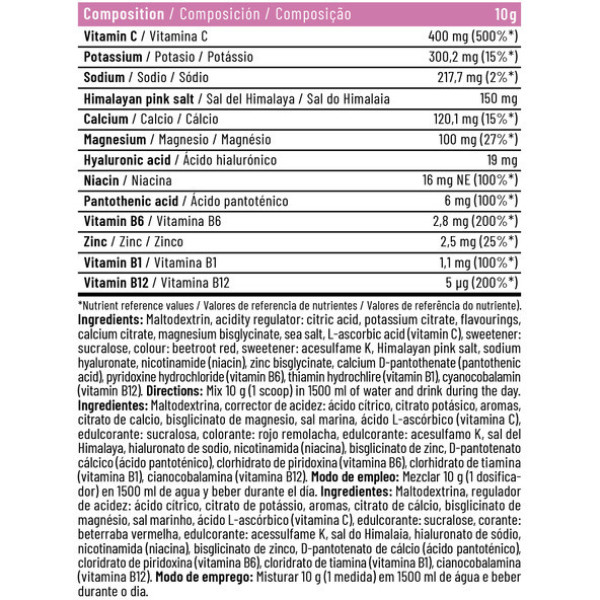 | Composition / Composición / Composição | 10g |
|---|---|
| Vitamin C / Vitamina C | 400 mg (500%*) |
| Potassium / Potasio / Potássio | 300,2 mg (15%*) |
| Sodium / Sodio / Sódio | 217,7 mg (2%*) |
| Himalayan pink salt / Sal del Himalaya / Sal do Himalaia | 150 mg |
| Calcium / Calcio / Cálcio | 120,1 mg (15%*) |
| Magnesium / Magnesio / Magnésio | 100 mg (27%*) |
| Hyaluronic acid / Ácido hialurónico | 19 mg |
| Niacin / Niacina | 16 mg NE (100%*) |
| Pantothenic acid / Ácido pantoténico | 6 mg (100%*) |
| Vitamin B6 / Vitamina B6 | 2,8 mg (200%*) |
| Zinc / Zinc / Zinco | 2,5 mg (25%*) |
| Vitamin B1 / Vitamina B1 | 1,1 mg (100%*) |
| Vitamin B12 / Vitamina B12 | 5 µg (200%*) |

*Nutrient reference values / Valores de referencia de nutrientes / Valores de referência do nutriente).
Ingredients: Maltodextrin, acidity regulator: citric acid, potassium citrate, flavourings, calcium citrate, magnesium bisglycinate, sea salt, L-ascorbic acid (vitamin C), sweetener: sucralose, colour: beetroot red, sweetener: acesulfame K, Himalayan pink salt, sodium hyaluronate, nicotinamide (niacin), zinc bisglycinate, calcium D-pantothenate (pantothenic acid), pyridoxine hydrochloride (vitamin B6), thiamin hydrochlire (vitamin B1), cyanocobalamin (vitamin B12). Directions: Mix 10 g (1 scoop) in 1500 ml of water and drink during the day. Ingredientes: Maltodextrina, corrector de acidez: ácido cítrico, citrato potásico, aromas, citrato de calcio, bisglicinato de magnesio, sal marina, ácido L-ascórbico (vitamina C), edulcorante: sucralosa, colorante: rojo remolacha, edulcorante: acesulfamo K, sal del Himalaya, hialuronato de sodio, nicotinamida (niacina), bisglicinato de zinc, D-pantotenato cálcico (ácido pantoténico), clorhidrato de piridoxina (vitamina B6), clorhidrato de tiamina (vitamina B1), cianocobalamina (vitamina B12). Modo de empleo: Mezclar 10 g (1 dosificador) en 1500 ml de agua y beber durante el día. Ingredientes: Maltodextrina, regulador de acidez: ácido cítrico, citrato de potássio, aromas, citrato de cálcio, bisglicinato de magnésio, sal marinho, ácido L-ascórbico (vitamina C), edulcorante: sucralose, corante: beterraba vermelha, edulcorante: acessulfame K, sal do Himalaia, hialuronato de sódio, nicotinamida (niacina), bisglicinato de zinco, D-pantotenato de cálcio (ácido pantoténico), cloridrato de piridoxina (vitamina B6), cloridrato de tiamina (vitamina B1), cianocobalamina (vitamina B12). Modo de emprego: Misturar 10 g (1 medida) em 1500 ml de água e beber durante o dia.